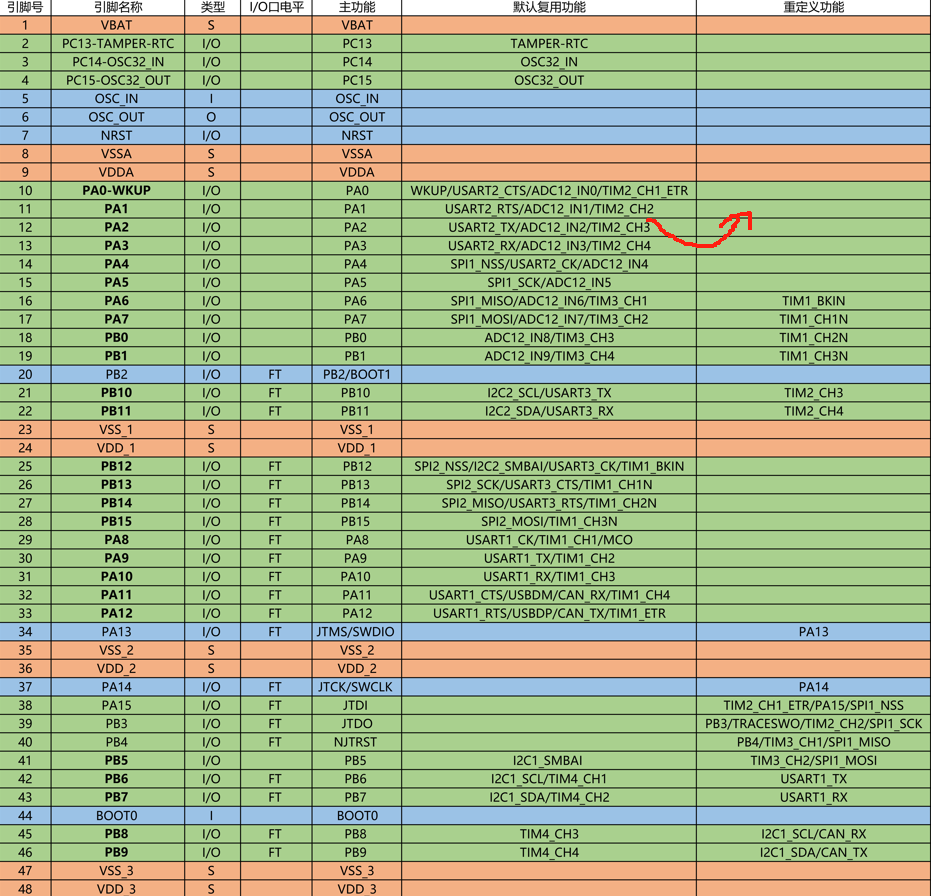 | 引脚号 | 引脚名称 | 类型 | I/O口电平 | 主功能 | 默认复用功能 | 重定义功能 |
|---|---|---|---|---|---|---|
| 1 | VBAT | S | | VBAT | | |
| 2 | PC13-TAMPER-RTC | I/O | | PC13 | TAMPER-RTC | |
| 3 | PC14-OSC32_IN | I/O | | PC14 | OSC32_IN | |
| 4 | PC15-OSC32_OUT | I/O | | PC15 | OSC32_OUT | |
| 5 | OSC_IN | I | | OSC_IN | | |
| 6 | OSC_OUT | O | | OSC_OUT | | |
| 7 | NRST | I/O | | NRST | | |
| 8 | VSSA | S | | VSSA | | |
| 9 | VDDA | S | | VDDA | | |
| 10 | PA0-WKUP | I/O | | PA0 | WKUP/USART2_CTS/ADC12_IN0/TIM2_CH1_ETR | |
| 11 | PA1 | I/O | | PA1 | USART2_RTS/ADC12_IN1/TIM2_CH2 | |
| 12 | PA2 | I/O | | PA2 | USART2_TX/ADC12_IN2/TIM2_CH3 | |
| 13 | PA3 | I/O | | PA3 | USART2_RX/ADC12_IN3/TIM2_CH4 | |
| 14 | PA4 | I/O | | PA4 | SPI1_NSS/USART2_CK/ADC12_IN4 | |
| 15 | PA5 | I/O | | PA5 | SPI1_SCK/ADC12_IN5 | |
| 16 | PA6 | I/O | | PA6 | SPI1_MISO/ADC12_IN6/TIM3_CH1 | TIM1_BKIN |
| 17 | PA7 | I/O | | PA7 | SPI1_MOSI/ADC12_IN7/TIM3_CH2 | TIM1_CH1N |
| 18 | PB0 | I/O | | PB0 | ADC12_IN8/TIM3_CH3 | TIM1_CH2N |
| 19 | PB1 | I/O | | PB1 | ADC12_IN9/TIM3_CH4 | TIM1_CH3N |
| 20 | PB2 | I/O | FT | PB2/BOOT1 | | |
| 21 | PB10 | I/O | FT | PB10 | I2C2_SCL/USART3_TX | TIM2_CH3 |
| 22 | PB11 | I/O | FT | PB11 | I2C2_SDA/USART3_RX | TIM2_CH4 |
| 23 | VSS_1 | S | | VSS_1 | | |
| 24 | VDD_1 | S | | VDD_1 | | |
| 25 | PB12 | I/O | FT | PB12 | SPI2_NSS/I2C2_SMBAI/USART3_CK/TIM1_BKIN | |
| 26 | PB13 | I/O | FT | PB13 | SPI2_SCK/USART3_CTS/TIM1_CH1N | |
| 27 | PB14 | I/O | FT | PB14 | SPI2_MISO/USART3_RTS/TIM1_CH2N | |
| 28 | PB15 | I/O | FT | PB15 | SPI2_MOSI/TIM1_CH3N | |
| 29 | PA8 | I/O | FT | PA8 | USART1_CK/TIM1_CH1/MCO | |
| 30 | PA9 | I/O | FT | PA9 | USART1_TX/TIM1_CH2 | |
| 31 | PA10 | I/O | FT | PA10 | USART1_RX/TIM1_CH3 | |
| 32 | PA11 | I/O | FT | PA11 | USART1_CTS/USBDM/CAN_RX/TIM1_CH4 | |
| 33 | PA12 | I/O | FT | PA12 | USART1_RTS/USBDP/CAN_TX/TIM1_ETR | |
| 34 | PA13 | I/O | FT | JTMS/SWDIO | | PA13 |
| 35 | VSS_2 | S | | VSS_2 | | |
| 36 | VDD_2 | S | | VDD_2 | | |
| 37 | PA14 | I/O | FT | JTCK/SWCLK | | PA14 |
| 38 | PA15 | I/O | FT | JTDI | | TIM2_CH1_ETR/PA15/SPI1_NSS |
| 39 | PB3 | I/O | FT | JTDO | | PB3/TRACESWO/TIM2_CH2/SPI1_SCK |
| 40 | PB4 | I/O | FT | NJTRST | | PB4/TIM3_CH1/SPI1_MISO |
| 41 | PB5 | I/O | | PB5 | I2C1_SMBAI | TIM3_CH2/SPI1_MOSI |
| 42 | PB6 | I/O | FT | PB6 | I2C1_SCL/TIM4_CH1 | USART1_TX |
| 43 | PB7 | I/O | FT | PB7 | I2C1_SDA/TIM4_CH2 | USART1_RX |
| 44 | BOOT0 | I | | BOOT0 | | |
| 45 | PB8 | I/O | FT | PB8 | TIM4_CH3 | I2C1_SCL/CAN_RX |
| 46 | PB9 | I/O | FT | PB9 | TIM4_CH4 | I2C1_SDA/CAN_TX |
| 47 | VSS_3 | S | | VSS_3 | | |
| 48 | VDD_3 | S | | VDD_3 | | |